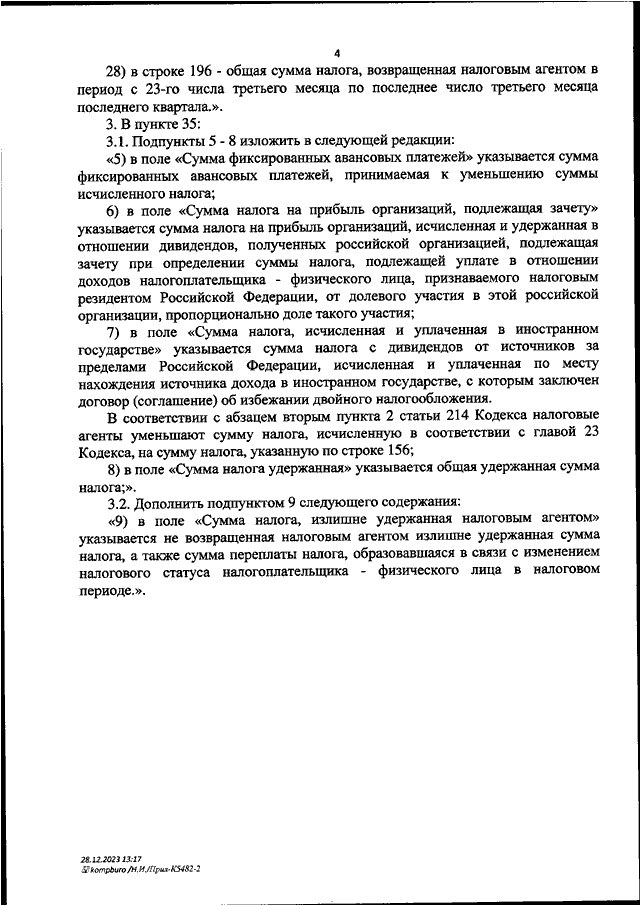 4

28) в строке 196 - общая сумма налога, возвращенная налоговым агентом в период с 23-го числа третьего месяца по последнее число третьего месяца последнего квартала.».

3. В пункте 35:

3.1. Подпункты 5 - 8 изложить в следующей редакции:

«5) в поле «Сумма фиксированных авансовых платежей» указывается сумма фиксированных авансовых платежей, принимаемая к уменьшению суммы исчисленного налога;

6) в поле «Сумма налога на прибыль организаций, подлежащая зачету» указывается сумма налога на прибыль организаций, исчисленная и удержанная в отношении дивидендов, полученных российской организацией, подлежащая зачету при определении суммы налога, подлежащей уплате в отношении доходов налогоплательщика - физического лица, признаваемого налоговым резидентом Российской Федерации, от долевого участия в этой российской организации, пропорционально доле такого участия;

7) в поле «Сумма налога, исчисленная и уплаченная в иностранном государстве» указывается сумма налога с дивидендов от источников за пределами Российской Федерации, исчисленная и уплаченная по месту нахождения источника дохода в иностранном государстве, с которым заключен договор (соглашение) об избежании двойного налогообложения.

В соответствии с абзацем вторым пункта 2 статьи 214 Кодекса налоговые агенты уменьшают сумму налога, исчисленную в соответствии с главой 23 Кодекса, на сумму налога, указанную по строке 156;

8) в поле «Сумма налога удержанная» указывается общая удержанная сумма налога;».

3.2. Дополнить подпунктом 9 следующего содержания:

«9) в поле «Сумма налога, излишне удержанная налоговым агентом» указывается не возвращенная налоговым агентом излишне удержанная сумма налога, а также сумма переплаты налога, образовавшаяся в связи с изменением налогового статуса налогоплательщика - физического лица в налоговом периоде.».

28.12.2023 13:17
kompburo /Н.И./Прик-К5482-2